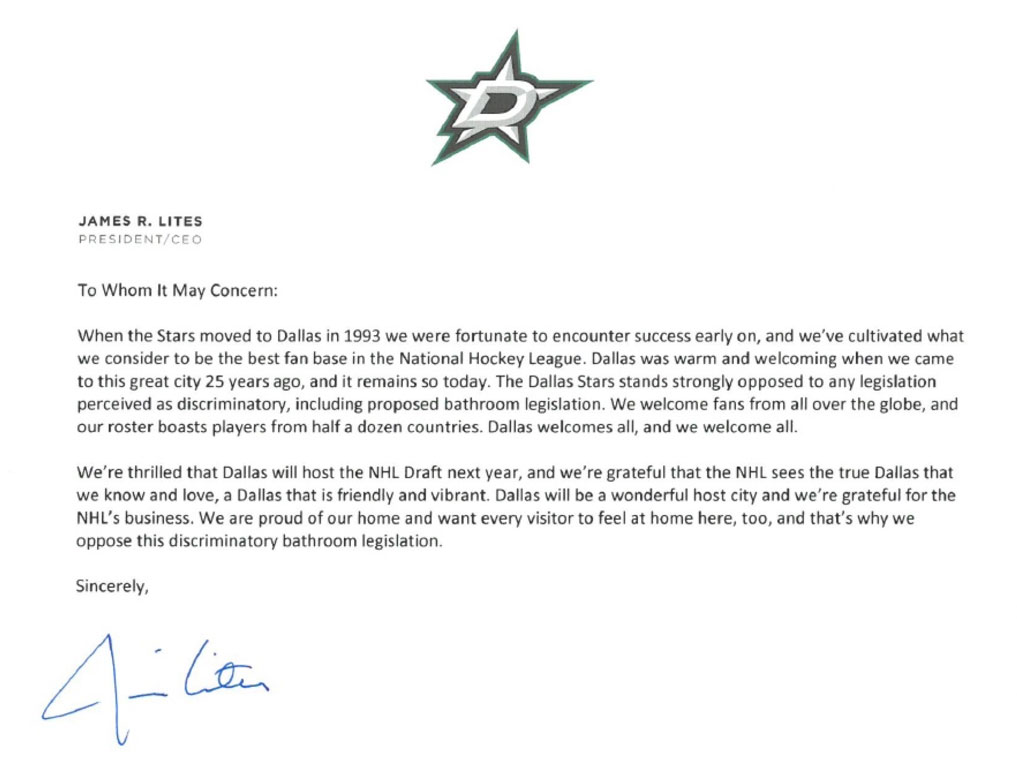 D

JAMES R. LITES
PRESIDENT/CEO

To Whom It May Concern:

When the Stars moved to Dallas in 1993 we were fortunate to encounter success early on, and we've cultivated what we consider to be the best fan base in the National Hockey League. Dallas was warm and welcoming when we came to this great city 25 years ago, and it remains so today. The Dallas Stars stands strongly opposed to any legislation perceived as discriminatory, including proposed bathroom legislation. We welcome fans from all over the globe, and our roster boasts players from half a dozen countries. Dallas welcomes all, and we welcome all.

We're thrilled that Dallas will host the NHL Draft next year, and we're grateful that the NHL sees the true Dallas that we know and love, a Dallas that is friendly and vibrant. Dallas will be a wonderful host city and we're grateful for the NHL's business. We are proud of our home and want every visitor to feel at home here, too, and that's why we oppose this discriminatory bathroom legislation.

Sincerely,

Jim Lites